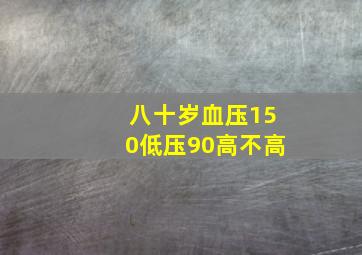 八十岁血压150低压90高不高